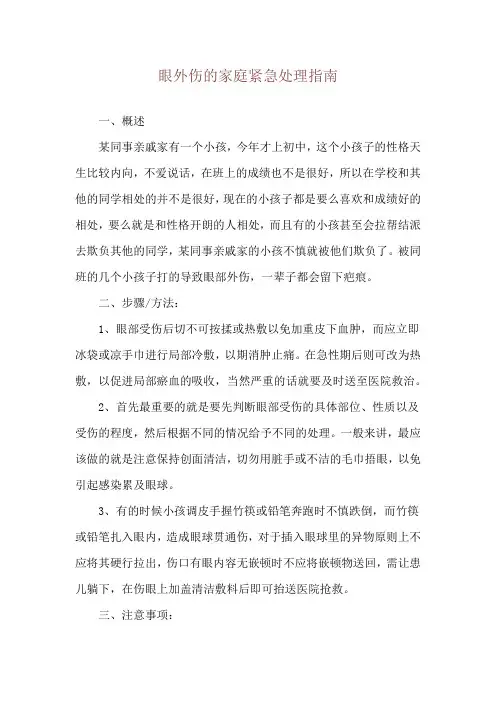 眼外伤的家庭紧急处理指南

一、概述

某同事亲戚家有一个小孩，今年才上初中，这个小孩子的性格天生比较内向，不爱说话，在班上的成绩也不是很好，所以在学校和其他的同学相处的并不是很好，现在的小孩子都是要么喜欢和成绩好的相处，要么就是和性格开朗的人相处，而且有的小孩甚至会拉帮结派去欺负其他的同学，某同事亲戚家的小孩不慎就被他们欺负了。被同班的几个小孩子打的导致眼部外伤，一辈子都会留下疤痕。

二、步骤/方法：

1、眼部受伤后切不可按揉或热敷以免加重皮下血肿，而应立即冰袋或凉手巾进行局部冷敷，以期消肿止痛。在急性期后则可改为热敷，以促进局部瘀血的吸收，当然严重的话就要及时送至医院救治。

2、首先最重要的就是要先判断眼部受伤的具体部位、性质以及受伤的程度，然后根据不同的情况给予不同的处理。一般来讲，最应该做的就是注意保持创面清洁，切勿用脏手或不洁的毛巾捂眼，以免引起感染累及眼球。

3、有的时候小孩调皮手握竹筷或铅笔奔跑时不慎跌倒，而竹筷或铅笔扎入眼内，造成眼球贯通伤，对于插入眼球里的异物原则上不应将其硬行拉出，伤口有眼内容无嵌顿时不应将嵌顿物送回，需让患儿躺下，在伤眼上加盖清洁敷料后即可抬送医院抢救。

三、注意事项：